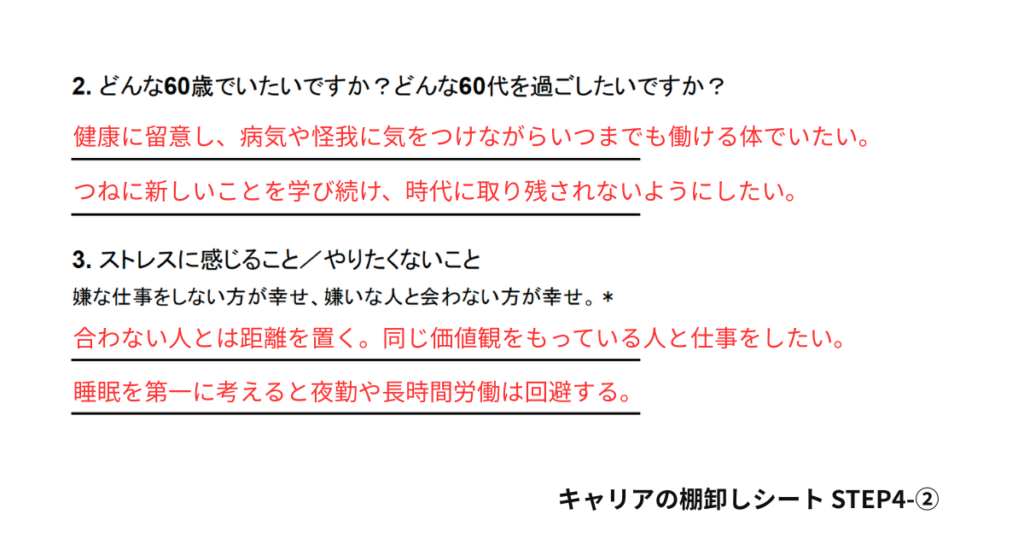 2. どんな60歳でいたいですか？どんな60代を過ごしたいですか？

健康に留意し、病気や怪我に気をつけながらいつまでも働ける体でいたい。

つねに新しいことを学び続け、時代に取り残されないようにしたい。

3. ストレスに感じること／やりたくないこと

嫌な仕事をしない方が幸せ、嫌いな人と会わない方が幸せ。＊

合わない人とは距離を置く。同じ価値観をもっている人と仕事をしたい。

睡眠を第一に考えると夜勤や長時間労働は回避する。

キャリアの棚卸しシート STEP4-②